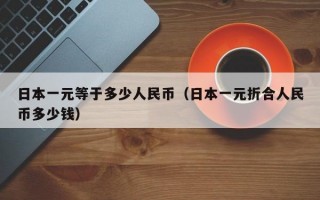 日本一元等于多少人民币（日本一元折合人民币多少钱）